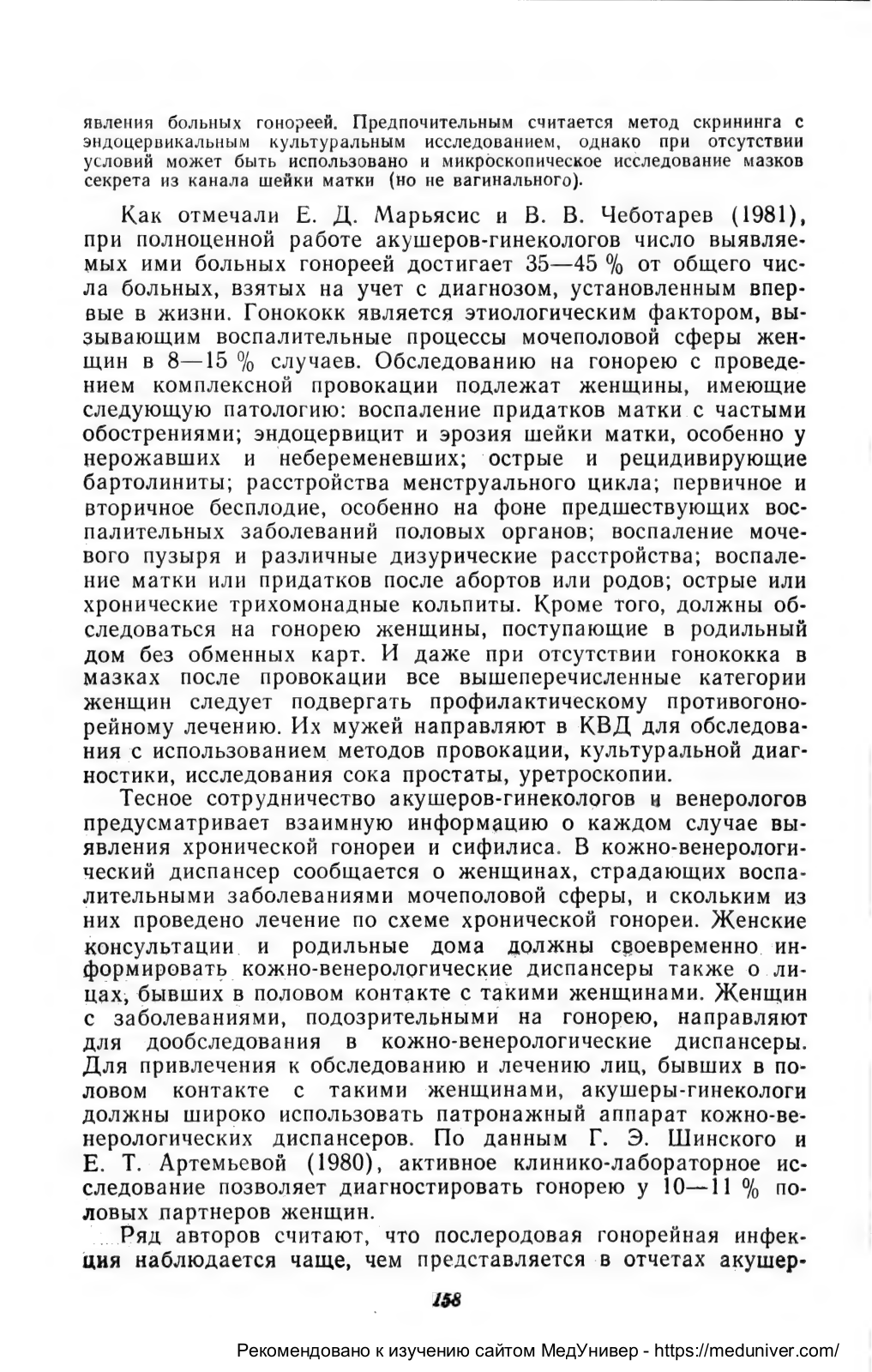 явления больных гонореей. Предпочтительным считается метод скрининга с эндоцервикальным культуральным исследованием, однако при отсутствии условий может быть использовано и микроскопическое исследование мазков секрета из канала шейки матки (но не вагинального).

Как отмечали Е. Д. Марьясис и В. В. Чеботарев (1981), при полноценной работе акушеров-гинекологов число выявляемых ими больных гонореей достигает 35—45 % от общего числа больных, взятых на учет с диагнозом, установленным впервые в жизни. Гонококк является этиологическим фактором, вызывающим воспалительные процессы мочеполовой сферы женщин в 8—15 % случаев. Обследованию на гонорею с проведением комплексной провокации подлежат женщины, имеющие следующую патологию: воспаление придатков матки с частыми обострениями; эндоцервицит и эрозия шейки матки, особенно у нерожавших и небеременевших; острые и рецидивирующие бартолиниты; расстройства менструального цикла; первичное и вторичное бесплодие, особенно на фоне предшествующих воспалительных заболеваний половых органов; воспаление мочевого пузыря и различные дизурические расстройства; воспаление матки или придатков после абортов или родов; острые или хронические трихомонадные кольпиты. Кроме того, должны обследоваться на гонорею женщины, поступающие в родильный дом без обменных карт. И даже при отсутствии гонококка в мазках после провокации все вышеперечисленные категории женщин следует подвергать профилактическому противогонорейному лечению. Их мужей направляют в КВД для обследования с использованием методов провокации, культуральной диагностики, исследования сока простаты, уретроскопии.

Тесное сотрудничество акушеров-гинекологов и венерологов предусматривает взаимную информацию о каждом случае выявления хронической гонореи и сифилиса. В кожно-венерологический диспансер сообщается о женщинах, страдающих воспалительными заболеваниями мочеполовой сферы, и скольким из них проведено лечение по схеме хронической гонореи. Женские консультации и родильные дома должны своевременно информировать кожно-венерологические диспансеры также о лицах, бывших в половом контакте с такими женщинами. Женщин с заболеваниями, подозрительными на гонорею, направляют для дообследования в кожно-венерологические диспансеры. Для привлечения к обследованию и лечению лиц, бывших в половом контакте с такими женщинами, акушеры-гинекологи должны широко использовать патронажный аппарат кожно-венерологических диспансеров. По данным Г. Э. Шинского и Е. Т. Артемьевой (1980), активное клинико-лабораторное исследование позволяет диагностировать гонорею у 10—11 % половых партнеров женщин.

Ряд авторов считают, что послеродовая гонорейная инфекция наблюдается чаще, чем представляется в отчетах акушер-

158

Рекомендовано к изучению сайтом МедУнивер - https://meduniver.com/